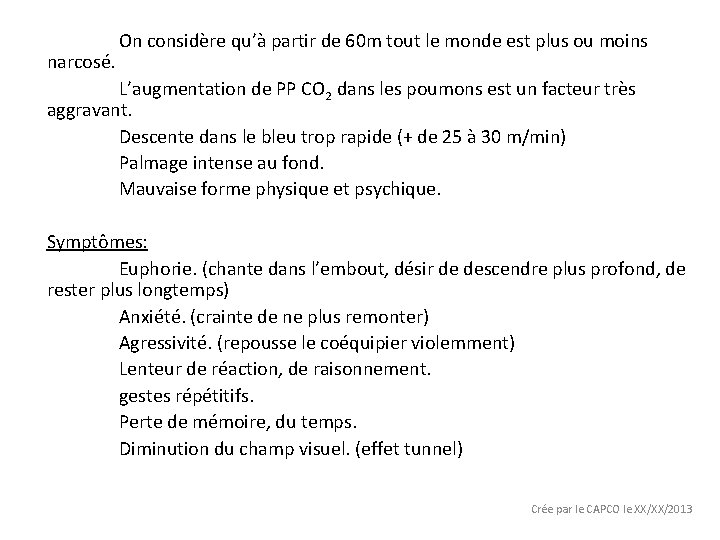 On considère qu'à partir de 60m tout le monde est plus ou moins narcosé.

L'augmentation de PP $CO_2$ dans les poumons est un facteur très aggravant.

Descente dans le bleu trop rapide (+ de 25 à 30 m/min)

Palmage intense au fond.

Mauvaise forme physique et psychique.

Symptômes:

Euphorie. (chante dans l'embout, désir de descendre plus profond, de rester plus longtemps)

Anxiété. (crainte de ne plus remonter)

Agressivité. (repousse le coéquipier violemment)

Lenteur de réaction, de raisonnement.

gestes répétitifs.

Perte de mémoire, du temps.

Diminution du champ visuel. (effet tunnel)

Crée par le CAPCO le XX/XX/2013